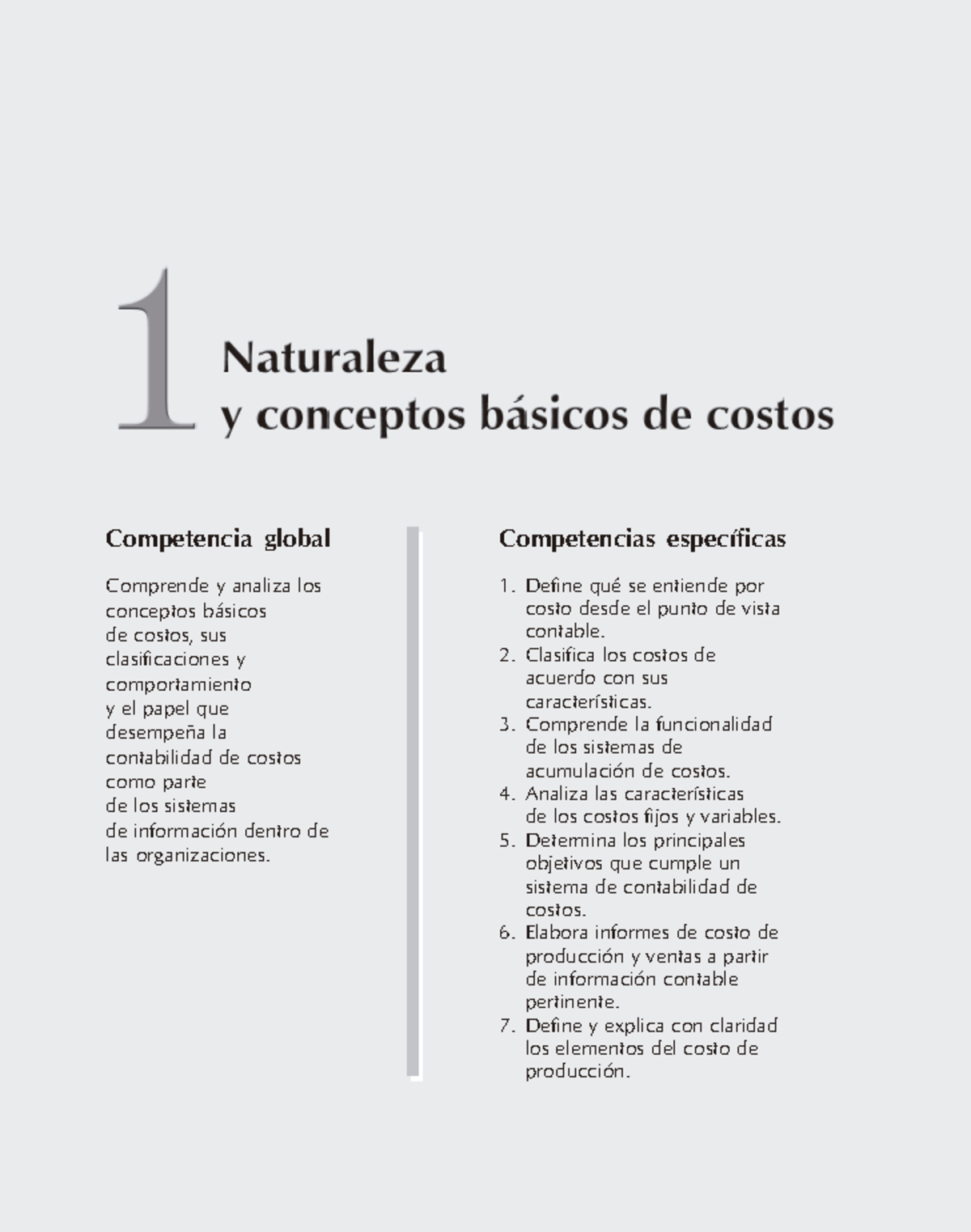 1 Naturaleza y conceptos básicos de costos

Competencia global

Comprende y analiza los conceptos básicos de costos, sus clasificaciones y comportamiento y el papel que desempeña la contabilidad de costos como parte de los sistemas de información dentro de las organizaciones.

Competencias específicas

1. Define qué se entiende por costo desde el punto de vista contable.
2. Clasifica los costos de acuerdo con sus características.
3. Comprende la funcionalidad de los sistemas de acumulación de costos.
4. Analiza las características de los costos fijos y variables.
5. Determina los principales objetivos que cumple un sistema de contabilidad de costos.
6. Elabora informes de costo de producción y ventas a partir de información contable pertinente.
7. Define y explica con claridad los elementos del costo de producción.